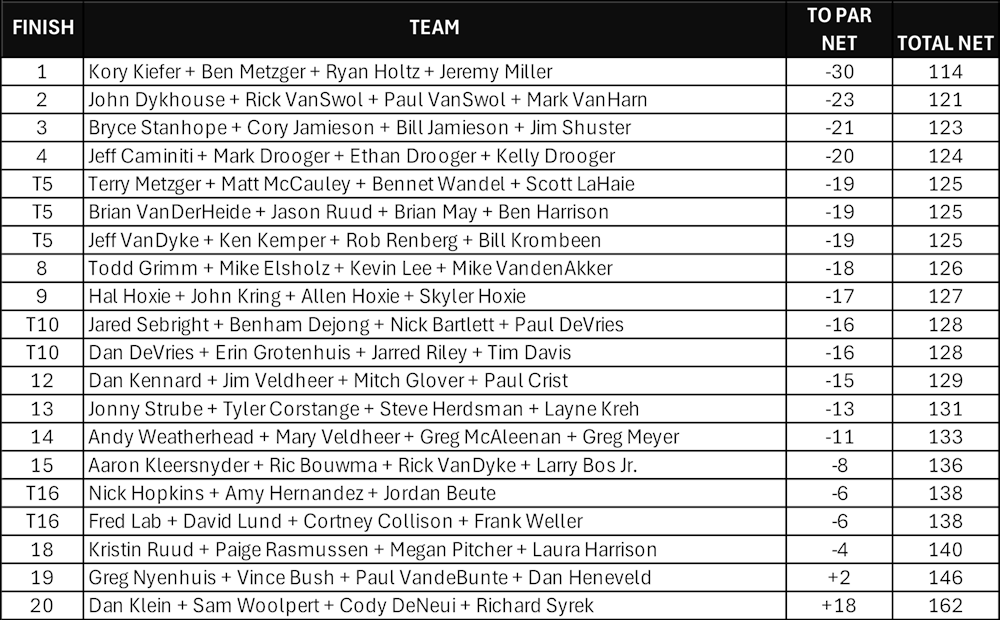 | FINISH | TEAM | TO PAR NET | TOTAL NET |
|---|---|---|---|
| 1 | Kory Kiefer + Ben Metzger + Ryan Holtz + Jeremy Miller | -30 | 114 |
| 2 | John Dykhouse + Rick VanSwol + Paul VanSwol + Mark VanHarn | -23 | 121 |
| 3 | Bryce Stanhope + Cory Jamieson + Bill Jamieson + Jim Shuster | -21 | 123 |
| 4 | Jeff Caminiti + Mark Drooger + Ethan Drooger + Kelly Drooger | -20 | 124 |
| T5 | Terry Metzger + Matt McCauley + Bennet Wandel + Scott LaHaie | -19 | 125 |
| T5 | Brian VanDerHeide + Jason Ruud + Brian May + Ben Harrison | -19 | 125 |
| T5 | Jeff VanDyke + Ken Kemper + Rob Renberg + Bill Krombeen | -19 | 125 |
| 8 | Todd Grimm + Mike Elsholz + Kevin Lee + Mike VandenAkker | -18 | 126 |
| 9 | Hal Hoxie + John Kring + Allen Hoxie + Skyler Hoxie | -17 | 127 |
| T10 | Jared Sebright + Benham Dejong + Nick Bartlett + Paul DeVries | -16 | 128 |
| T10 | Dan DeVries + Erin Grotenhuis + Jarred Riley + Tim Davis | -16 | 128 |
| 12 | Dan Kennard + Jim Veldheer + Mitch Glover + Paul Crist | -15 | 129 |
| 13 | Jonny Strube + Tyler Corstange + Steve Herdsman + Layne Kreh | -13 | 131 |
| 14 | Andy Weatherhead + Mary Veldheer + Greg McAleenan + Greg Meyer | -11 | 133 |
| 15 | Aaron Kleersnyder + Ric Bouwma + Rick VanDyke + Larry Bos Jr. | -8 | 136 |
| T16 | Nick Hopkins + Amy Hernandez + Jordan Beute | -6 | 138 |
| T16 | Fred Lab + David Lund + Cortney Collison + Frank Weller | -6 | 138 |
| 18 | Kristin Ruud + Paige Rasmussen + Megan Pitcher + Laura Harrison | -4 | 140 |
| 19 | Greg Nyenhuis + Vince Bush + Paul VandeBunte + Dan Heneveld | +2 | 146 |
| 20 | Dan Klein + Sam Woolpert + Cody DeNeui + Richard Syrek | +18 | 162 |